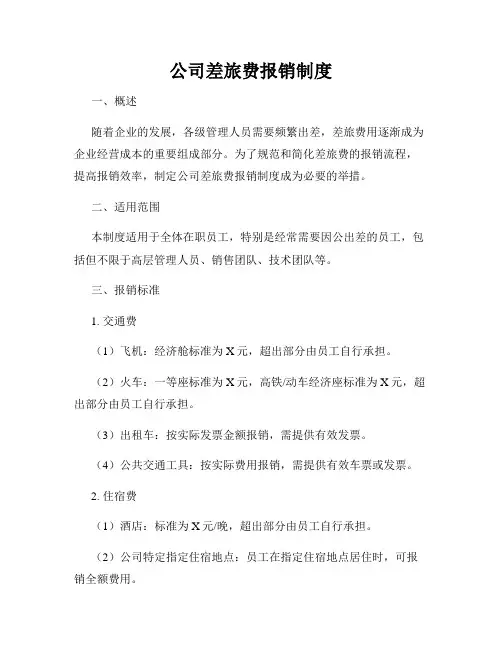 公司差旅费报销制度

一、概述

随着企业的发展，各级管理人员需要频繁出差，差旅费用逐渐成为企业经营成本的重要组成部分。为了规范和简化差旅费的报销流程，提高报销效率，制定公司差旅费报销制度成为必要的举措。

二、适用范围

本制度适用于全体在职员工，特别是经常需要因公出差的员工，包括但不限于高层管理人员、销售团队、技术团队等。

三、报销标准

1. 交通费

（1）飞机：经济舱标准为 X 元，超出部分由员工自行承担。

（2）火车：一等座标准为 X 元，高铁/动车经济座标准为 X 元，超出部分由员工自行承担。

（3）出租车：按实际发票金额报销，需提供有效发票。

（4）公共交通工具：按实际费用报销，需提供有效车票或发票。

2. 住宿费

（1）酒店：标准为 X 元/晚，超出部分由员工自行承担。

（2）公司特定指定住宿地点：员工在指定住宿地点居住时，可报销全额费用。